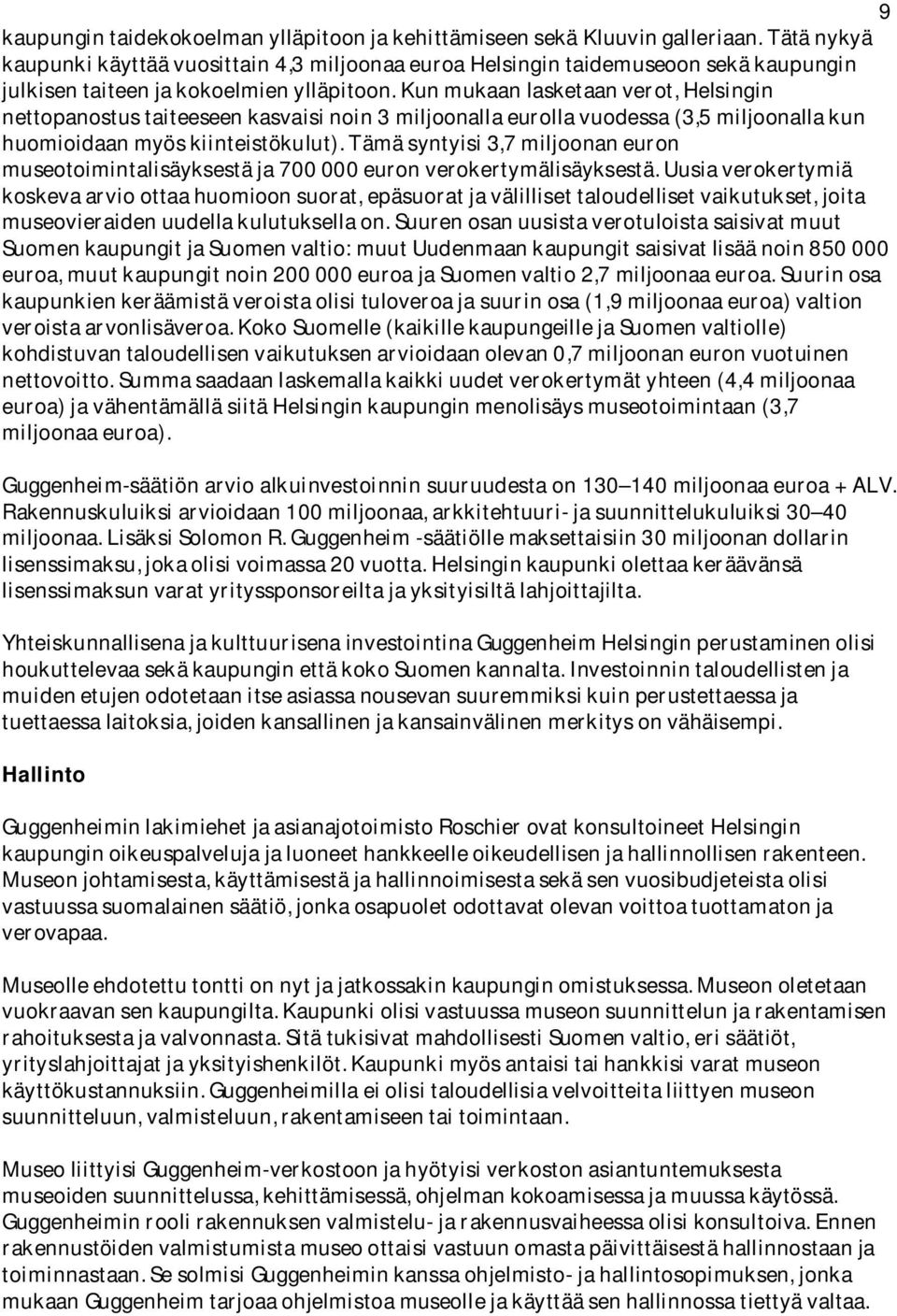 9

kaupungin taidekokoelman ylläpitoon ja kehittämiseen sekä Kluuvin galleriaan. Tätä nykyä kaupunki käyttää vuosittain 4,3 miljoonaa euroa Helsingin taidemuseoon sekä kaupungin julkisen taiteen ja kokoelmien ylläpitoon. Kun mukaan lasketaan verot, Helsingin nettopanostus taiteeseen kasvaisi noin 3 miljoonalla eurolla vuodessa (3,5 miljoonalla kun huomioidaan myös kiinteistökulut). Tämä syntyisi 3,7 miljoonan euron museotoimintalisäyksestä ja 700 000 euron verokertymälisäyksestä. Uusia verokertymiä koskeva arvio ottaa huomioon suorat, epäsuorat ja välilliset taloudelliset vaikutukset, joita museovieraiden uudella kulutuksella on. Suuren osan uusista verotuloista saisivat muut Suomen kaupungit ja Suomen valtio: muut Uudenmaan kaupungit saisivat lisää noin 850 000 euroa, muut kaupungit noin 200 000 euroa ja Suomen valtio 2,7 miljoonaa euroa. Suurin osa kaupunkien keräämistä veroista olisi tuloveroa ja suurin osa (1,9 miljoonaa euroa) valtion veroista arvonlisäveroa. Koko Suomelle (kaikille kaupungeille ja Suomen valtiolle) kohdistuvan taloudellisen vaikutuksen arvioidaan olevan 0,7 miljoonan euron vuotuinen nettovoitto. Summa saadaan laskemalla kaikki uudet verokertymät yhteen (4,4 miljoonaa euroa) ja vähentämällä siitä Helsingin kaupungin menolisäys museotoimintaan (3,7 miljoonaa euroa).

Guggenheim-säätiön arvio alkuinvestoinnin suuruudesta on 130—140 miljoonaa euroa + ALV. Rakennuskuluiksi arvioidaan 100 miljoonaa, arkkitehtuuri- ja suunnittelukuluiksi 30—40 miljoonaa. Lisäksi Solomon R. Guggenheim -säätiölle maksettaisiin 30 miljoonan dollarin lisenssimaksu, joka olisi voimassa 20 vuotta. Helsingin kaupunki olettaa keräävänsä lisenssimaksun varat yrityssponsoreilta ja yksityisiltä lahjoittajilta.

Yhteiskunnallisena ja kulttuurisena investointina Guggenheim Helsingin perustaminen olisi houkuttelevaa sekä kaupungin että koko Suomen kannalta. Investoinnin taloudellisten ja muiden etujen odotetaan itse asiassa nousevan suuremmiksi kuin perustettaessa ja tuettaessa laitoksia, joiden kansallinen ja kansainvälinen merkitys on vähäisempi.

Hallinto

Guggenheimin lakimiehet ja asianajotoimisto Roschier ovat konsultoineet Helsingin kaupungin oikeuspalveluja ja luoneet hankkeelle oikeudellisen ja hallinnollisen rakenteen. Museon johtamisesta, käyttämisestä ja hallinnoimisesta sekä sen vuosibudjeteista olisi vastuussa suomalainen säätiö, jonka osapuolet odottavat olevan voittoa tuottamaton ja verovapaa.

Museolle ehdotettu tontti on nyt ja jatkossakin kaupungin omistuksessa. Museon oletetaan vuokraavan sen kaupungilta. Kaupunki olisi vastuussa museon suunnittelun ja rakentamisen rahoituksesta ja valvonnasta. Sitä tukisivat mahdollisesti Suomen valtio, eri säätiöt, yrityslahjoittajat ja yksityishenkilöt. Kaupunki myös antaisi tai hankkisi varat museon käyttökustannuksiin. Guggenheimilla ei olisi taloudellisia velvoitteita liittyen museon suunnitteluun, valmisteluun, rakentamiseen tai toimintaan.

Museo liittyisi Guggenheim-verkostoon ja hyötyisi verkoston asiantuntemuksesta museoiden suunnittelussa, kehittämisessä, ohjelman kokoamisessa ja muussa käytössä. Guggenheimin rooli rakennuksen valmistelu- ja rakennusvaiheessa olisi konsultoiva. Ennen rakennustöiden valmistumista museo ottaisi vastuun omasta päivittäisestä hallinnostaan ja toiminnastaan. Se solmisi Guggenheimin kanssa ohjelmisto- ja hallintosopimuksen, jonka mukaan Guggenheim tarjoaa ohjelmistoa museolle ja käyttää sen hallinnossa tiettyä valtaa.